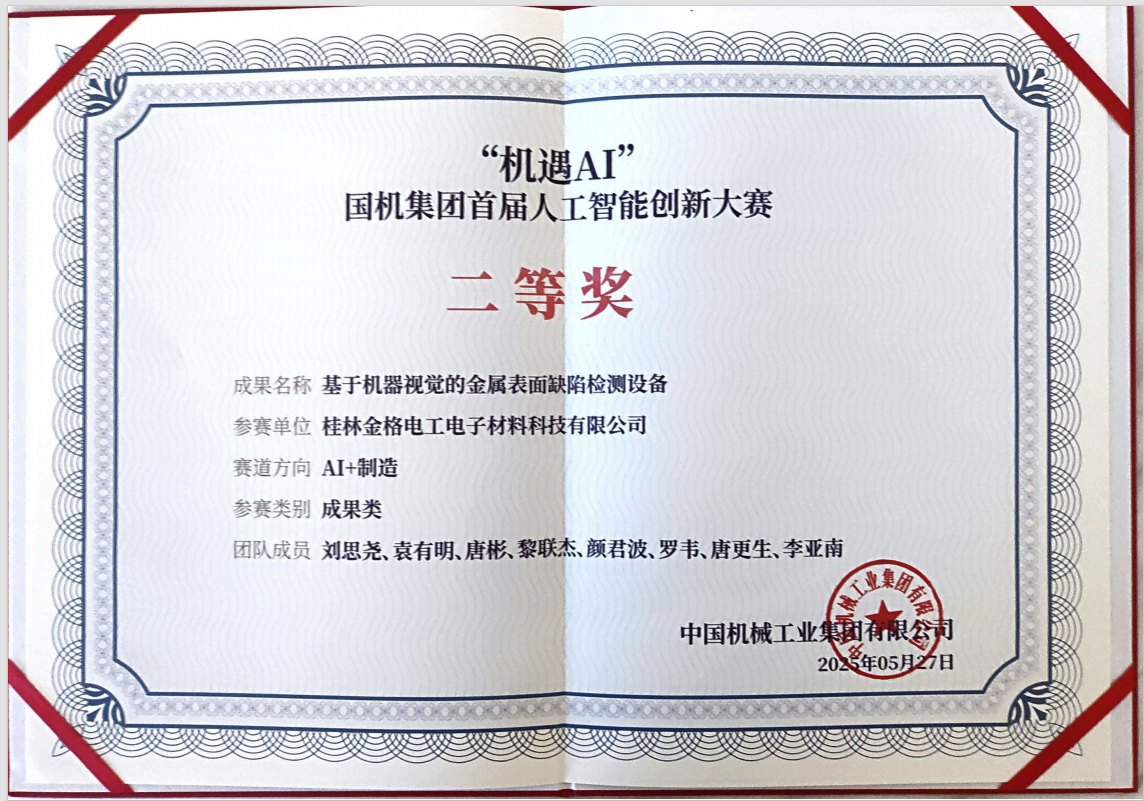 “机遇AI”
国机集团首届人工智能创新大赛

二等奖

成果名称 基于机器视觉的金属表面缺陷检测设备

参赛单位 桂林金格电工电子材料科技有限公司

赛道方向 AI+制造

参赛类别 成果类

团队成员 刘思尧、袁有明、唐彬、黎联杰、颜君波、罗韦、唐更生、李亚南

中国机械工业集团有限公司
2025年05月27日

中国机械工业集团有限公司